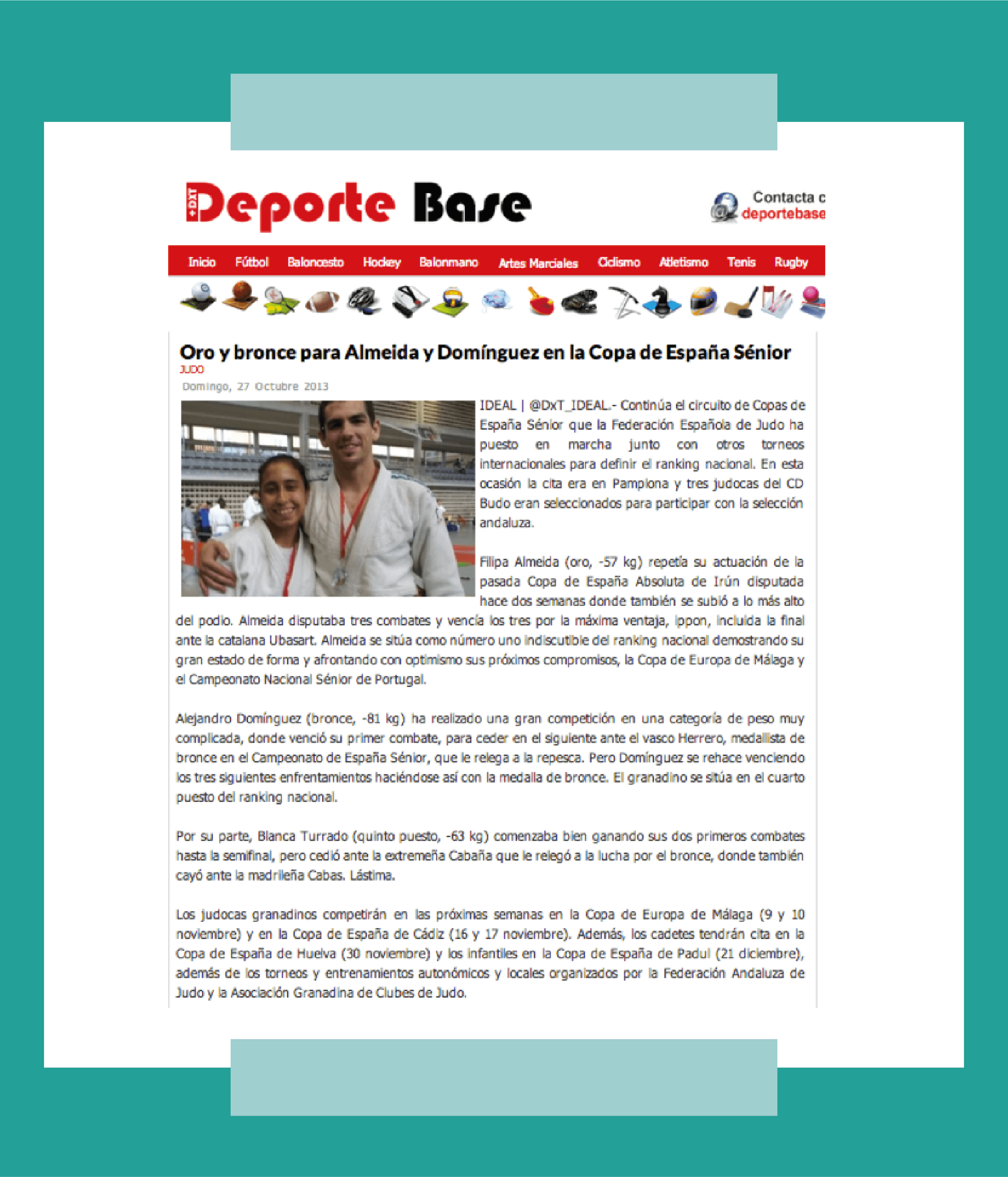 +DXT Deporte Base

Contacta c
deportebase

Inicio Fútbol Baloncesto Hockey Balonmano Artes Marciales Ciclismo Atletismo Tenis Rugby

Oro y bronce para Almeida y Domínguez en la Copa de España Sénior
JUDO
Domingo, 27 Octubre 2013

IDEAL | @DxT_IDEAL.- Continúa el circuito de Copas de España Sénior que la Federación Española de Judo ha puesto en marcha junto con otros torneos internacionales para definir el ranking nacional. En esta ocasión la cita era en Pamplona y tres judocas del CD Budo eran seleccionados para participar con la selección andaluza.

Filipa Almeida (oro, -57 kg) repetía su actuación de la pasada Copa de España Absoluta de Irún disputada hace dos semanas donde también se subió a lo más alto del podio. Almeida disputaba tres combates y vencía los tres por la máxima ventaja, ippon, incluida la final ante la catalana Ubasart. Almeida se sitúa como número uno indiscutible del ranking nacional demostrando su gran estado de forma y afrontando con optimismo sus próximos compromisos, la Copa de Europa de Málaga y el Campeonato Nacional Sénior de Portugal.

Alejandro Domínguez (bronce, -81 kg) ha realizado una gran competición en una categoría de peso muy complicada, donde venció su primer combate, para ceder en el siguiente ante el vasco Herrero, medallista de bronce en el Campeonato de España Sénior, que le relega a la repesca. Pero Domínguez se rehace venciendo los tres siguientes enfrentamientos haciéndose así con la medalla de bronce. El granadino se sitúa en el cuarto puesto del ranking nacional.

Por su parte, Blanca Turrado (quinto puesto, -63 kg) comenzaba bien ganando sus dos primeros combates hasta la semifinal, pero cedió ante la extremeña Cabaña que le relegó a la lucha por el bronce, donde también cayó ante la madrileña Cabas. Lástima.

Los judocas granadinos competirán en las próximas semanas en la Copa de Europa de Málaga (9 y 10 noviembre) y en la Copa de España de Cádiz (16 y 17 noviembre). Además, los cadetes tendrán cita en la Copa de España de Huelva (30 noviembre) y los infantiles en la Copa de España de Padul (21 diciembre), además de los torneos y entrenamientos autonómicos y locales organizados por la Federación Andaluza de Judo y la Asociación Granadina de Clubes de Judo.